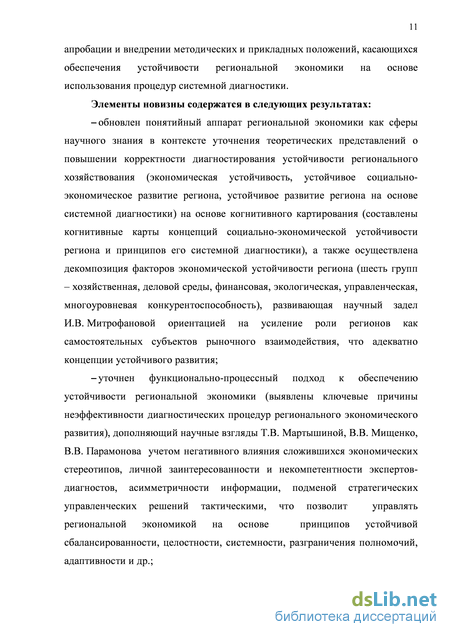 11

апробации и внедрении методических и прикладных положений, касающихся обеспечения устойчивости региональной экономики на основе использования процедур системной диагностики.

Элементы новизны содержатся в следующих результатах:

– обновлен понятийный аппарат региональной экономики как сферы научного знания в контексте уточнения теоретических представлений о повышении корректности диагностирования устойчивости регионального хозяйствования (экономическая устойчивость, устойчивое социально-экономическое развитие региона, устойчивое развитие региона на основе системной диагностики) на основе когнитивного картирования (составлены когнитивные карты концепций социально-экономической устойчивости региона и принципов его системной диагностики), а также осуществлена декомпозиция факторов экономической устойчивости региона (шесть групп – хозяйственная, деловой среды, финансовая, экологическая, управленческая, многоуровневая конкурентоспособность), развивающая научный задел И.В. Митрофановой ориентацией на усиление роли регионов как самостоятельных субъектов рыночного взаимодействия, что адекватно концепции устойчивого развития;

– уточнен функционально-процессный подход к обеспечению устойчивости региональной экономики (выявлены ключевые причины неэффективности диагностических процедур регионального экономического развития), дополняющий научные взгляды Т.В. Мартышиной, В.В. Мищенко, В.В. Парамонова учетом негативного влияния сложившихся экономических стереотипов, личной заинтересованности и некомпетентности экспертов-диагностов, асимметричности информации, подменой стратегических управленческих решений тактическими, что позволит управлять региональной экономикой на основе принципов устойчивой сбалансированности, целостности, системности, разграничения полномочий, адаптивности и др.;

dsLib.net
библиотека диссертаций